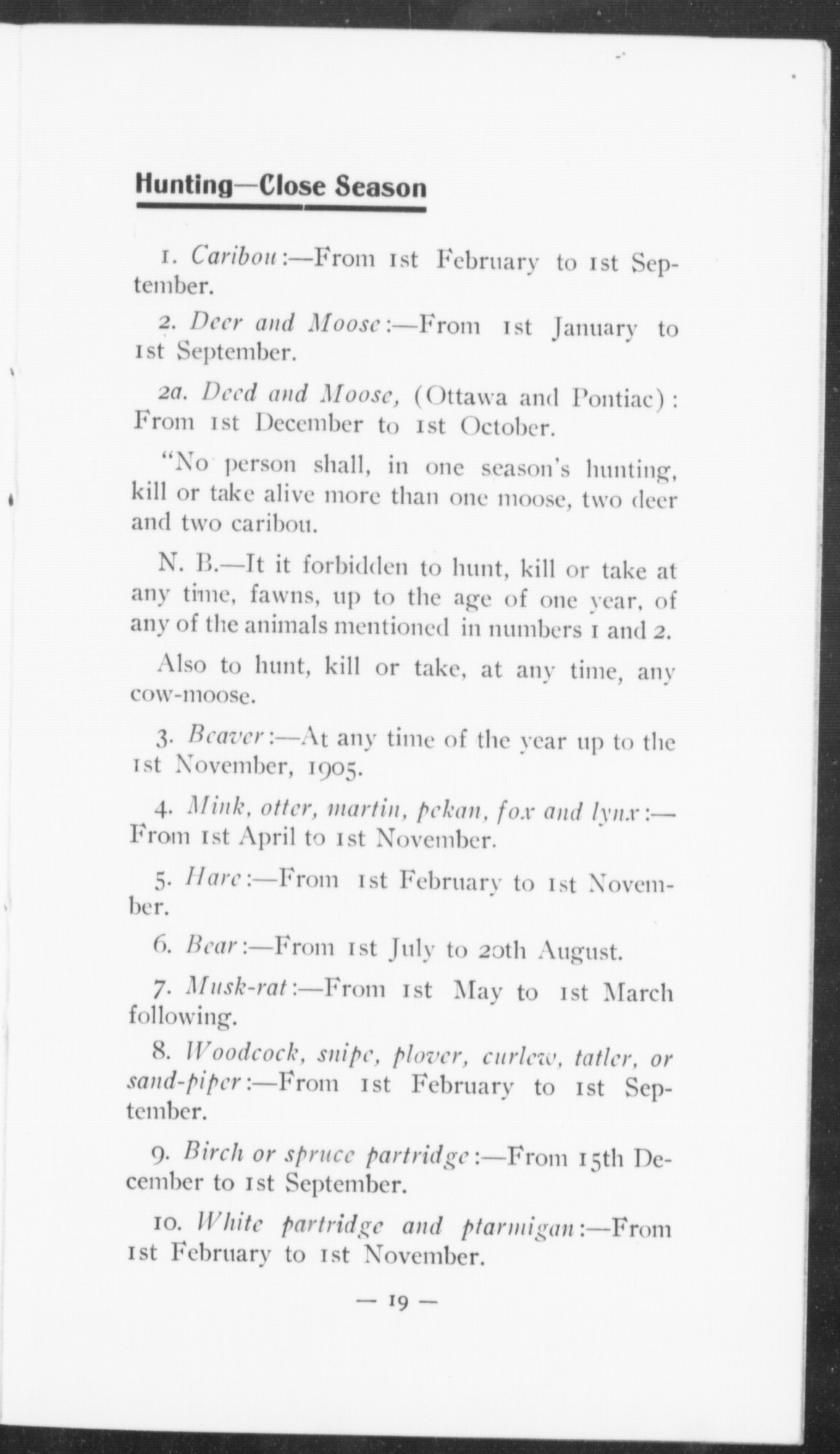 Hunting—Close Season

1. Caribou:—From 1st February to 1st September.

2. Deer and Moose:—From 1st January to 1st September.

2a. Deed and Moose, (Ottawa and Pontiac): From 1st December to 1st October.

"No person shall, in one season's hunting, kill or take alive more than one moose, two deer and two caribou.

N. B.—It it forbidden to hunt, kill or take at any time, fawns, up to the age of one year, of any of the animals mentioned in numbers 1 and 2.

Also to hunt, kill or take, at any time, any cow-moose.

3. Beaver:—At any time of the year up to the 1st November, 1905.

4. Mink, otter, martin, pekan, fox and lynx:—From 1st April to 1st November.

5. Hare:—From 1st February to 1st November.

6. Bear:—From 1st July to 20th August.

7. Musk-rat:—From 1st May to 1st March following.

8. Woodcock, snipe, plover, curlew, tatler, or sand-piper:—From 1st February to 1st September.

9. Birch or spruce partridge:—From 15th December to 1st September.

10. White partridge and ptarmigan:—From 1st February to 1st November.

— 19 —